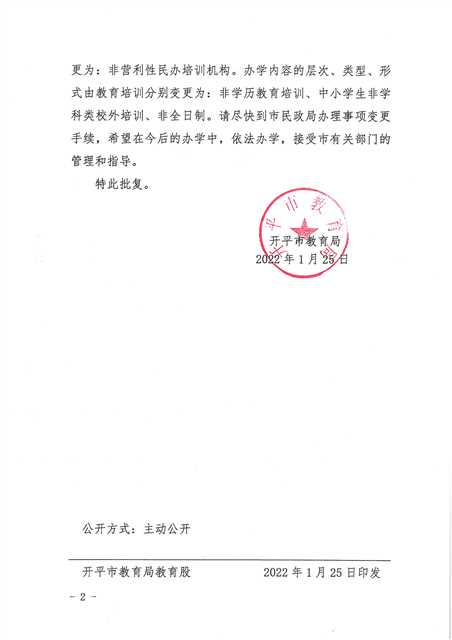 更为：非营利性民办培训机构。办学内容的层次、类型、形式由教育培训分别变更为：非学历教育培训、中小学生非学科类校外培训、非全日制。请尽快到市民政局办理事项变更手续，希望在今后的办学中，依法办学，接受市有关部门的管理和指导。

特此批复。

开平市教育局

开平市教育局
2022 年 1 月 25 日

公开方式：主动公开

开平市教育局教育股　　2022 年 1 月 25 日印发

- 2 -